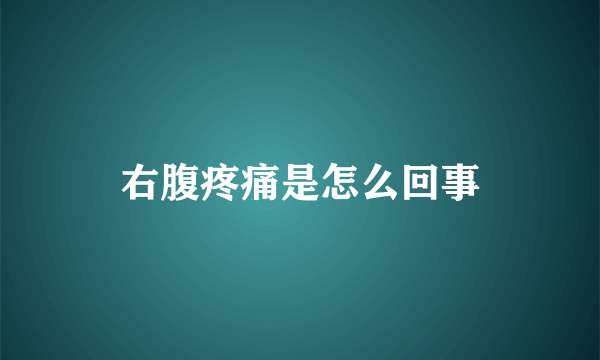 右腹疼痛是怎么回事